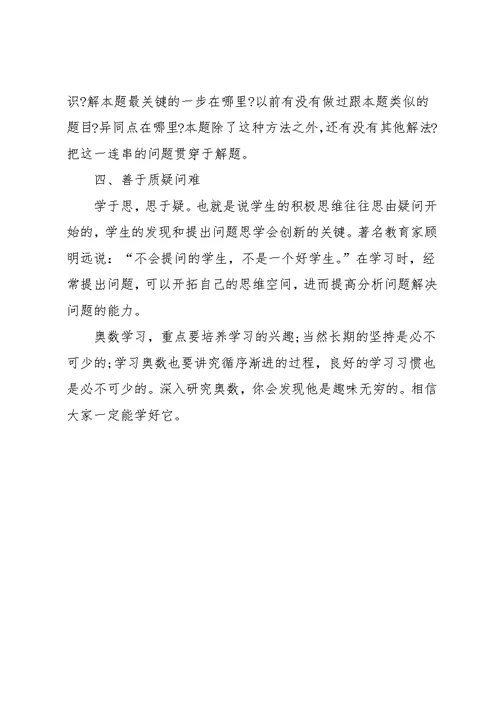 识?解本题最关键的一步在哪里?以前有没有做过跟本题类似的题目?异同点在哪里?本题除了这种方法之外,还有没有其他解法?把这一连串的问题贯穿于解题。

四、善于质疑问难

学于思，思于疑。也就是说学生的积极思维往往思由疑问开始的，学生的发现和提出问题思学会创新的关键。著名教育家顾明远说：“不会提问的学生，不是一个好学生。”在学习时，经常提出问题，可以开拓自己的思维空间，进而提高分析问题解决问题的能力。

奥数学习，重点要培养学习的兴趣;当然长期的坚持是必不可少的;学习奥数也要讲究循序渐进的过程，良好的学习习惯也是必不可少的。深入研究奥数，你会发现他是趣味无穷的。相信大家一定能学好它。